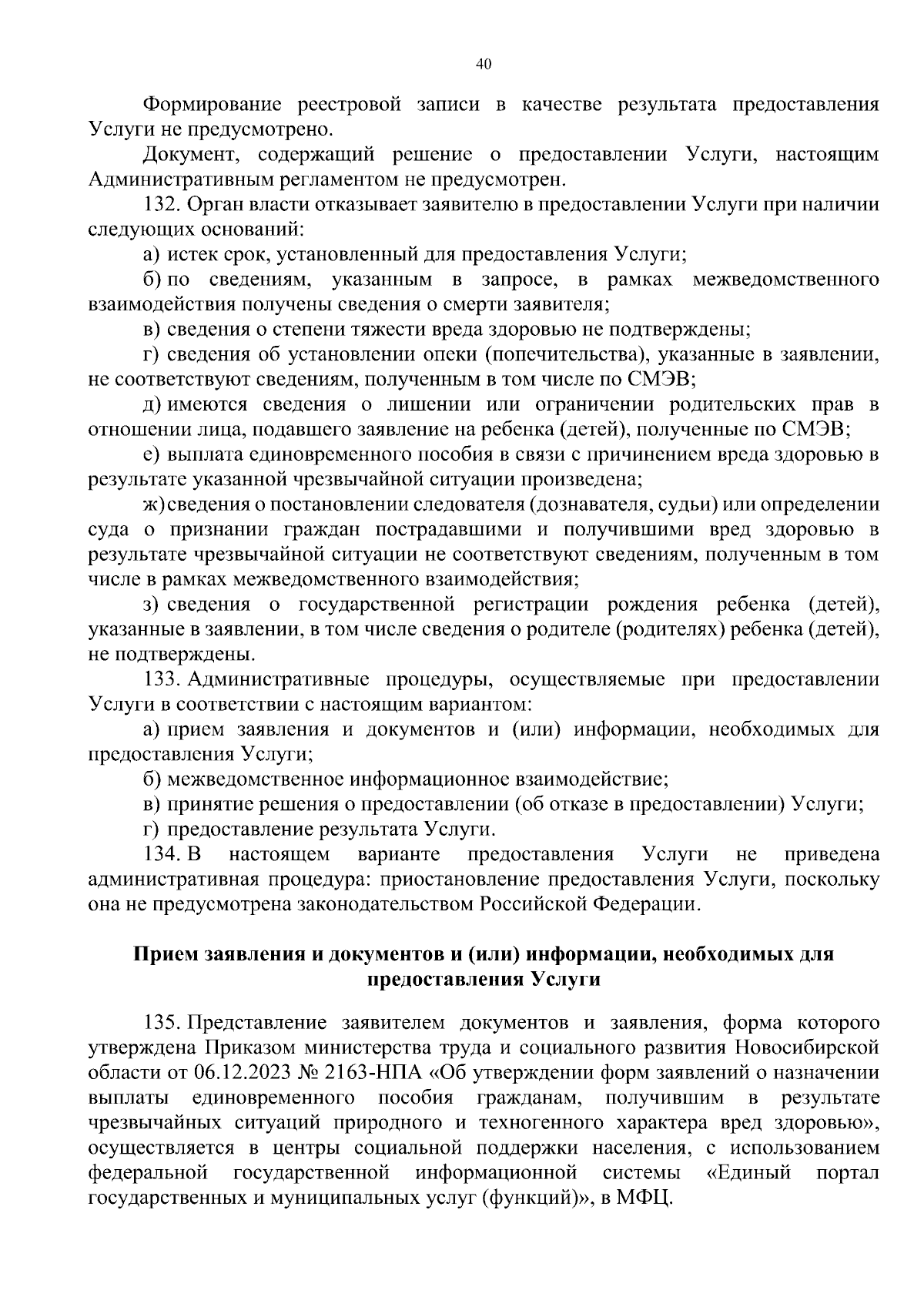 40

Формирование реестровой записи в качестве результата предоставления Услуги не предусмотрено.

Документ, содержащий решение о предоставлении Услуги, настоящим Административным регламентом не предусмотрен.

132. Орган власти отказывает заявителю в предоставлении Услуги при наличии следующих оснований:

а) истек срок, установленный для предоставления Услуги;

б) по сведениям, указанным в запросе, в рамках межведомственного взаимодействия получены сведения о смерти заявителя;

в) сведения о степени тяжести вреда здоровью не подтверждены;

г) сведения об установлении опеки (попечительства), указанные в заявлении, не соответствуют сведениям, полученным в том числе по СМЭВ;

д) имеются сведения о лишении или ограничении родительских прав в отношении лица, подавшего заявление на ребенка (детей), полученные по СМЭВ;

е) выплата единовременного пособия в связи с причинением вреда здоровью в результате указанной чрезвычайной ситуации произведена;

ж) сведения о постановлении следователя (дознавателя, судьи) или определении суда о признании граждан пострадавшими и получившими вред здоровью в результате чрезвычайной ситуации не соответствуют сведениям, полученным в том числе в рамках межведомственного взаимодействия;

з) сведения о государственной регистрации рождения ребенка (детей), указанные в заявлении, в том числе сведения о родителе (родителях) ребенка (детей), не подтверждены.

133. Административные процедуры, осуществляемые при предоставлении Услуги в соответствии с настоящим вариантом:

а) прием заявления и документов и (или) информации, необходимых для предоставления Услуги;

б) межведомственное информационное взаимодействие;

в) принятие решения о предоставлении (об отказе в предоставлении) Услуги;

г) предоставление результата Услуги.

134. В настоящем варианте предоставления Услуги не приведена административная процедура: приостановление предоставления Услуги, поскольку она не предусмотрена законодательством Российской Федерации.

Прием заявления и документов и (или) информации, необходимых для предоставления Услуги

135. Представление заявителем документов и заявления, форма которого утверждена Приказом министерства труда и социального развития Новосибирской области от 06.12.2023 № 2163-НПА «Об утверждении форм заявлений о назначении выплаты единовременного пособия гражданам, получившим в результате чрезвычайных ситуаций природного и техногенного характера вред здоровью», осуществляется в центры социальной поддержки населения, с использованием федеральной государственной информационной системы «Единый портал государственных и муниципальных услуг (функций)», в МФЦ.